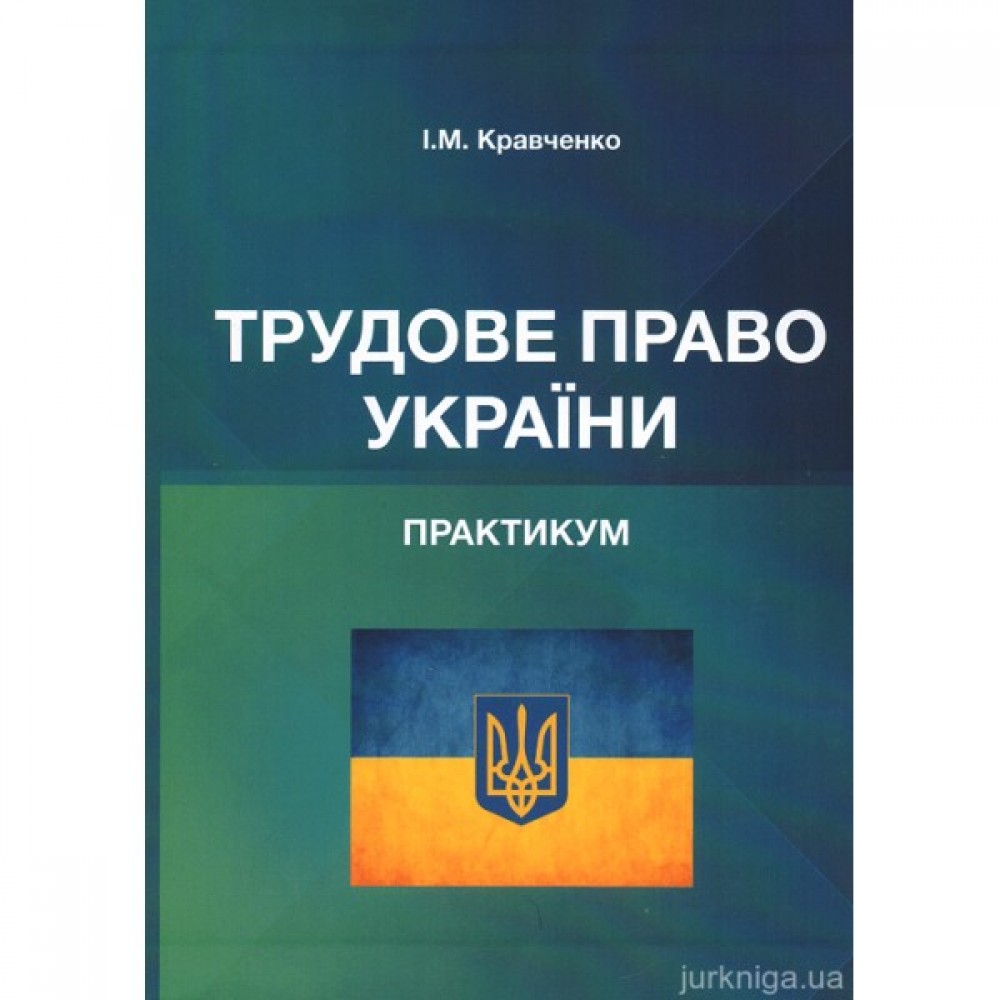 І.М. Кравченко

ТРУДОВЕ ПРАВО УКРАЇНИ

ПРАКТИКУМ

jurkniga.ua